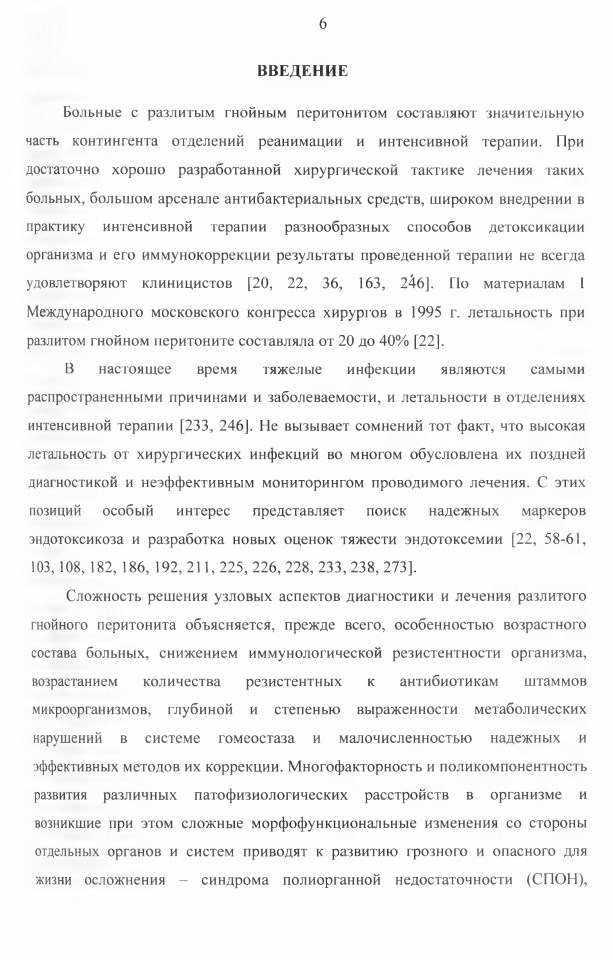 6

ВВЕДЕНИЕ

Больные с разлитым гнойным перитонитом составляют значительную часть контингента отделений реанимации и интенсивной терапии. При достаточно хорошо разработанной хирургической тактике лечения таких больных, большом арсенале антибактериальных средств, широком внедрении в практику интенсивной терапии разнообразных способов детоксикации организма и его иммунокоррекции результаты проведенной терапии не всегда удовлетворяют клиницистов [20, 22, 36, 163, 246]. По материалам I Международного московского конгресса хирургов в 1995 г. летальность при разлитом гнойном перитоните составляла от 20 до 40% [22].

В настоящее время тяжелые инфекции являются самыми распространенными причинами и заболеваемости, и летальности в отделениях интенсивной терапии [233, 246]. Не вызывает сомнений тот факт, что высокая летальность от хирургических инфекций во многом обусловлена их поздней диагностикой и неэффективным мониторингом проводимого лечения. С этих позиций особый интерес представляет поиск надежных маркеров эндотоксикоза и разработка новых оценок тяжести эндотоксемии [22, 58-61, 103, 108, 182, 186, 192, 211, 225, 226, 228, 233, 238, 273].

Сложность решения узловых аспектов диагностики и лечения разлитого гнойного перитонита объясняется, прежде всего, особенностью возрастного состава больных, снижением иммунологической резистентности организма, возрастанием количества резистентных к антибиотикам штаммов микроорганизмов, глубиной и степенью выраженности метаболических нарушений в системе гомеостаза и малочисленностью надежных и эффективных методов их коррекции. Многофакторность и поликомпонентность развития различных патофизиологических расстройств в организме и возникшие при этом сложные морфофункциональные изменения со стороны отдельных органов и систем приводят к развитию грозного и опасного для жизни осложнения – синдрома полиорганной недостаточности (СПОН),